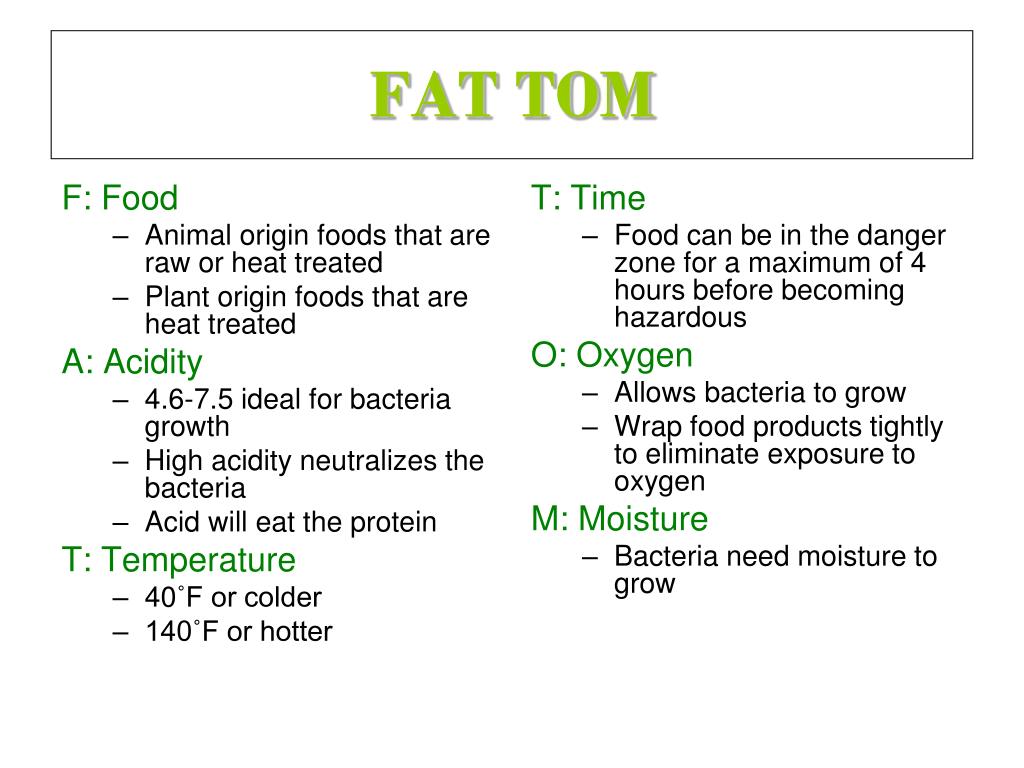 FAT TOM

F: Food
– Animal origin foods that are raw or heat treated
– Plant origin foods that are heat treated

A: Acidity
– 4.6-7.5 ideal for bacteria growth
– High acidity neutralizes the bacteria
– Acid will eat the protein

T: Temperature
– 40˚F or colder
– 140˚F or hotter

T: Time
– Food can be in the danger zone for a maximum of 4 hours before becoming hazardous

O: Oxygen
– Allows bacteria to grow
– Wrap food products tightly to eliminate exposure to oxygen

M: Moisture
– Bacteria need moisture to grow